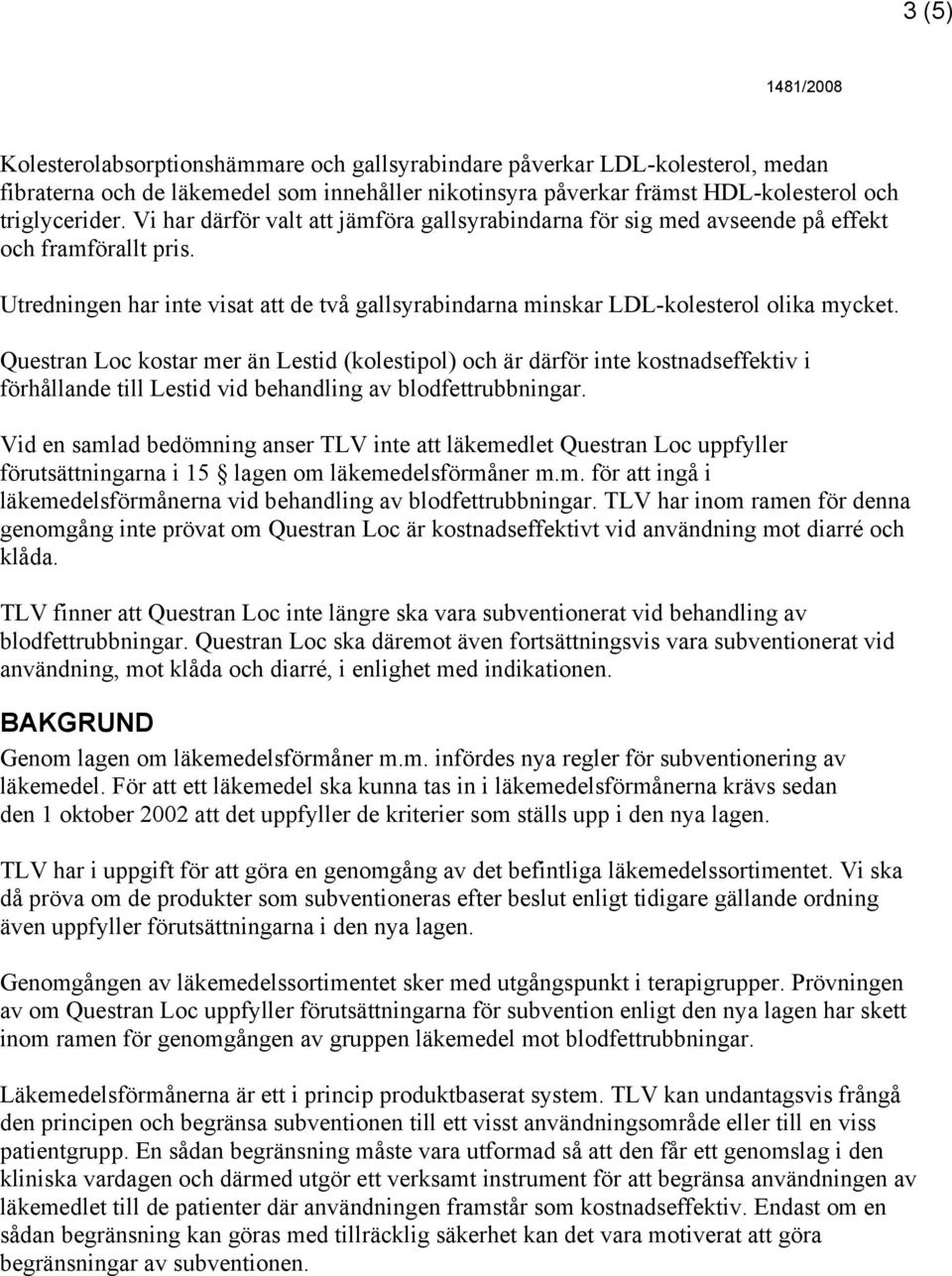 3 (5)

1481/2008

Kolesterolabsorptionshämmare och gallsyrabindare påverkar LDL-kolesterol, medan fibraterna och de läkemedel som innehåller nikotinsyra påverkar främst HDL-kolesterol och triglycerider. Vi har därför valt att jämföra gallsyrabindarna för sig med avseende på effekt och framförallt pris.

Utredningen har inte visat att de två gallsyrabindarna minskar LDL-kolesterol olika mycket.

Questran Loc kostar mer än Lestid (kolestipol) och är därför inte kostnadseffektiv i förhållande till Lestid vid behandling av blodfettrubbningar.

Vid en samlad bedömning anser TLV inte att läkemedlet Questran Loc uppfyller förutsättningarna i 15 § lagen om läkemedelsförmåner m.m. för att ingå i läkemedelsförmånerna vid behandling av blodfettrubbningar. TLV har inom ramen för denna genomgång inte prövat om Questran Loc är kostnadseffektivt vid användning mot diarré och klåda.

TLV finner att Questran Loc inte längre ska vara subventionerat vid behandling av blodfettrubbningar. Questran Loc ska däremot även fortsättningsvis vara subventionerat vid användning, mot klåda och diarré, i enlighet med indikationen.

BAKGRUND

Genom lagen om läkemedelsförmåner m.m. infördes nya regler för subventionering av läkemedel. För att ett läkemedel ska kunna tas in i läkemedelsförmånerna krävs sedan den 1 oktober 2002 att det uppfyller de kriterier som ställs upp i den nya lagen.

TLV har i uppgift för att göra en genomgång av det befintliga läkemedelssortimentet. Vi ska då pröva om de produkter som subventioneras efter beslut enligt tidigare gällande ordning även uppfyller förutsättningarna i den nya lagen.

Genomgången av läkemedelssortimentet sker med utgångspunkt i terapigrupper. Prövningen av om Questran Loc uppfyller förutsättningarna för subvention enligt den nya lagen har skett inom ramen för genomgången av gruppen läkemedel mot blodfettrubbningar.

Läkemedelsförmånerna är ett i princip produktbaserat system. TLV kan undantagsvis frångå den principen och begränsa subventionen till ett visst användningsområde eller till en viss patientgrupp. En sådan begränsning måste vara utformad så att den får ett genomslag i den kliniska vardagen och därmed utgör ett verksamt instrument för att begränsa användningen av läkemedlet till de patienter där användningen framstår som kostnadseffektiv. Endast om en sådan begränsning kan göras med tillräcklig säkerhet kan det vara motiverat att göra begränsningar av subventionen.